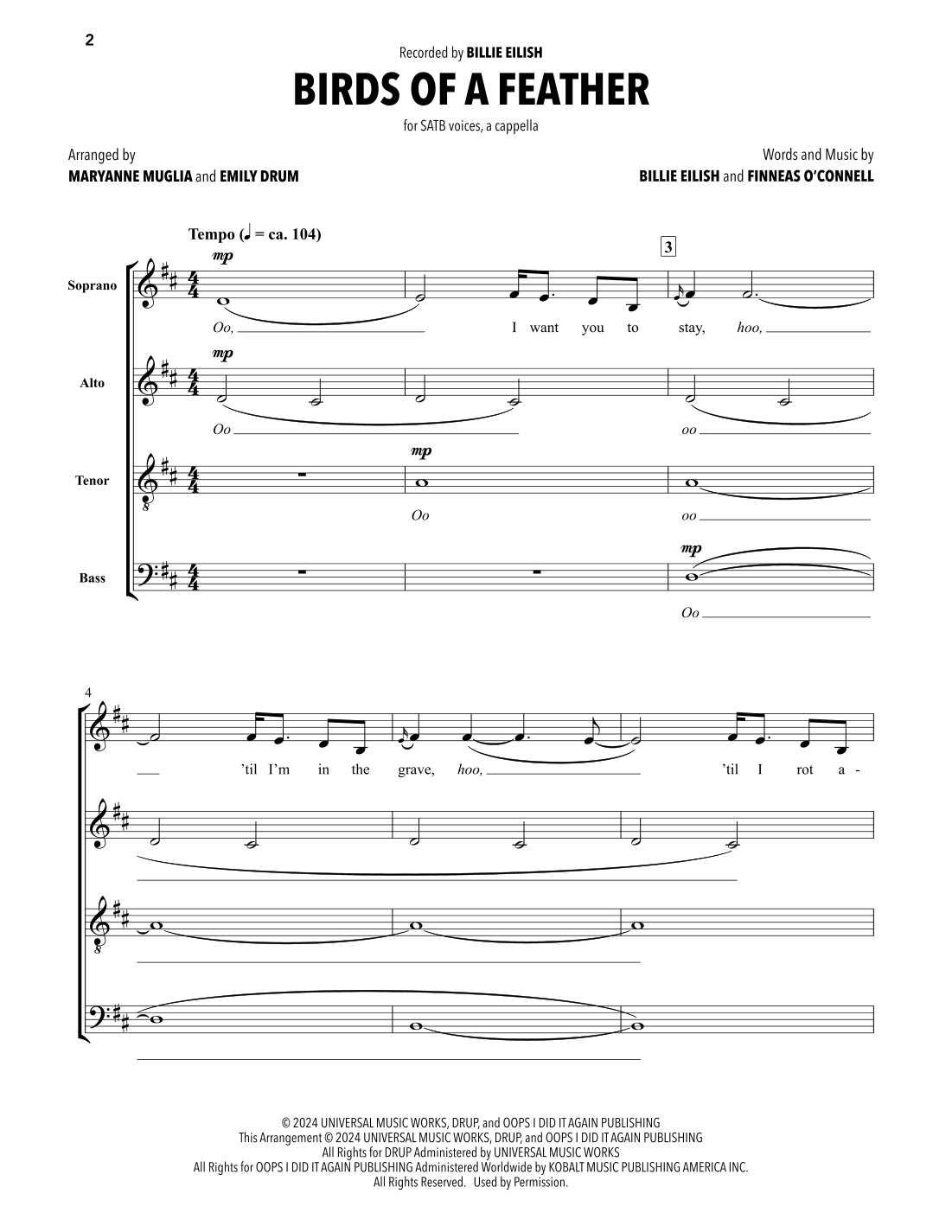 2

Recorded by BILLIE EILISH

BIRDS OF A FEATHER

for SATB voices, a cappella

Arranged by
MARYANNE MUGLIA and EMILY DRUM

Words and Music by
BILLIE EILISH and FINNEAS O'CONNELL

Tempo (♩ = ca. 104)

3

Soprano
mp
Oo, I want you to stay, hoo,

Alto
mp
Oo oo

Tenor
mp
Oo oo

Bass
mp
Oo

4

'til I'm in the grave, hoo, 'til I rot a -

© 2024 UNIVERSAL MUSIC WORKS, DRUP, and OOPS I DID IT AGAIN PUBLISHING
This Arrangement © 2024 UNIVERSAL MUSIC WORKS, DRUP, and OOPS I DID IT AGAIN PUBLISHING
All Rights for DRUP Administered by UNIVERSAL MUSIC WORKS
All Rights for OOPS I DID IT AGAIN PUBLISHING Administered Worldwide by KOBALT MUSIC PUBLISHING AMERICA INC.
All Rights Reserved. Used by Permission.